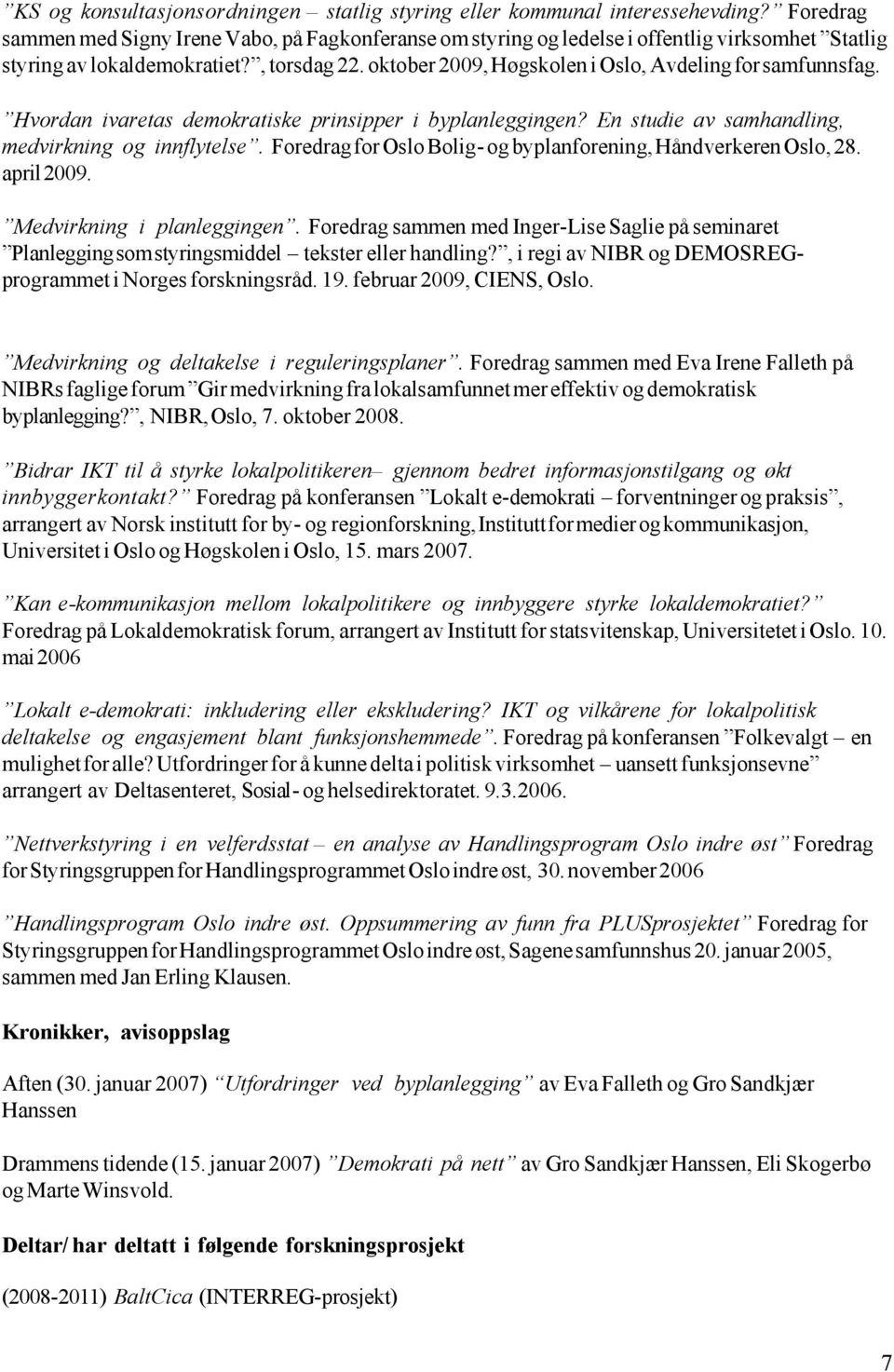 ”KS og konsultasjonsordningen – statlig styring eller kommunal interessehevding?” Foredrag sammen med Signy Irene Vabo, på Fagkonferanse om styring og ledelse i offentlig virksomhet ”Statlig styring av lokaldemokratiet?”, torsdag 22. oktober 2009, Høgskolen i Oslo, Avdeling for samfunnsfag.

”Hvordan ivaretas demokratiske prinsipper i byplanleggingen? En studie av samhandling, medvirkning og innflytelse”. Foredrag for Oslo Bolig- og byplanforening, Håndverkeren Oslo, 28. april 2009.

”Medvirkning i planleggingen”. Foredrag sammen med Inger-Lise Saglie på seminaret ”Planlegging som styringsmiddel – tekster eller handling?”, i regi av NIBR og DEMOSREG-programmet i Norges forskningsråd. 19. februar 2009, CIENS, Oslo.

”Medvirkning og deltakelse i reguleringsplaner”. Foredrag sammen med Eva Irene Falleth på NIBRs faglige forum ”Gir medvirkning fra lokalsamfunnet mer effektiv og demokratisk byplanlegging?”, NIBR, Oslo, 7. oktober 2008.

”Bidrar IKT til å styrke lokalpolitikeren– gjennom bedret informasjonstilgang og økt innbyggerkontakt?” Foredrag på konferansen ”Lokalt e-demokrati – forventninger og praksis”, arrangert av Norsk institutt for by- og regionforskning, Institutt for medier og kommunikasjon, Universitet i Oslo og Høgskolen i Oslo, 15. mars 2007.

”Kan e-kommunikasjon mellom lokalpolitikere og innbyggere styrke lokaldemokratiet?” Foredrag på Lokaldemokratisk forum, arrangert av Institutt for statsvitenskap, Universitetet i Oslo. 10. mai 2006

”Lokalt e-demokrati: inkludering eller ekskludering? IKT og vilkårene for lokalpolitisk deltakelse og engasjement blant funksjonshemmede”. Foredrag på konferansen ”Folkevalgt – en mulighet for alle? Utfordringer for å kunne delta i politisk virksomhet – uansett funksjonsevne” arrangert av Deltasenteret, Sosial- og helsedirektoratet. 9.3.2006.

”Nettverkstyring i en velferdsstat – en analyse av Handlingsprogram Oslo indre øst” Foredrag for Styringsgruppen for Handlingsprogrammet Oslo indre øst, 30. november 2006

”Handlingsprogram Oslo indre øst. Oppsummering av funn fra PLUSprosjektet” Foredrag for Styringsgruppen for Handlingsprogrammet Oslo indre øst, Sagene samfunnshus 20. januar 2005, sammen med Jan Erling Klausen.

Kronikker, avisoppslag

Aften (30. januar 2007) ”Utfordringer ved byplanlegging” av Eva Falleth og Gro Sandkjær Hanssen

Drammens tidende (15. januar 2007) ”Demokrati på nett” av Gro Sandkjær Hanssen, Eli Skogerbø og Marte Winsvold.

Deltar/ har deltatt i følgende forskningsprosjekt

(2008-2011) BaltCica (INTERREG-prosjekt)

7